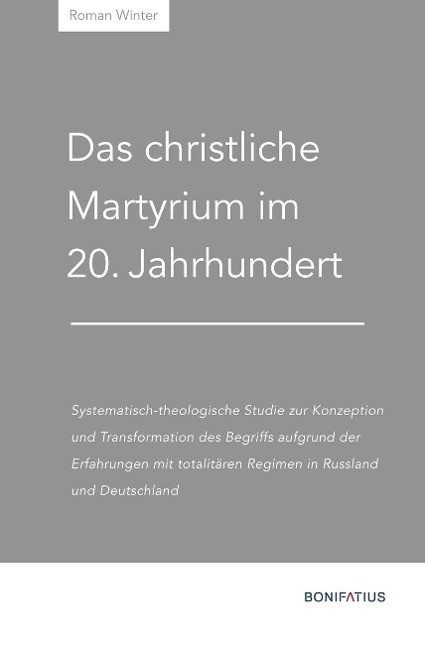 Roman Winter

Das christliche Martyrium im 20. Jahrhundert

Systematisch-theologische Studie zur Konzeption und Transformation des Begriffs aufgrund der Erfahrungen mit totalitären Regimen in Russland und Deutschland

BONIFATIUS